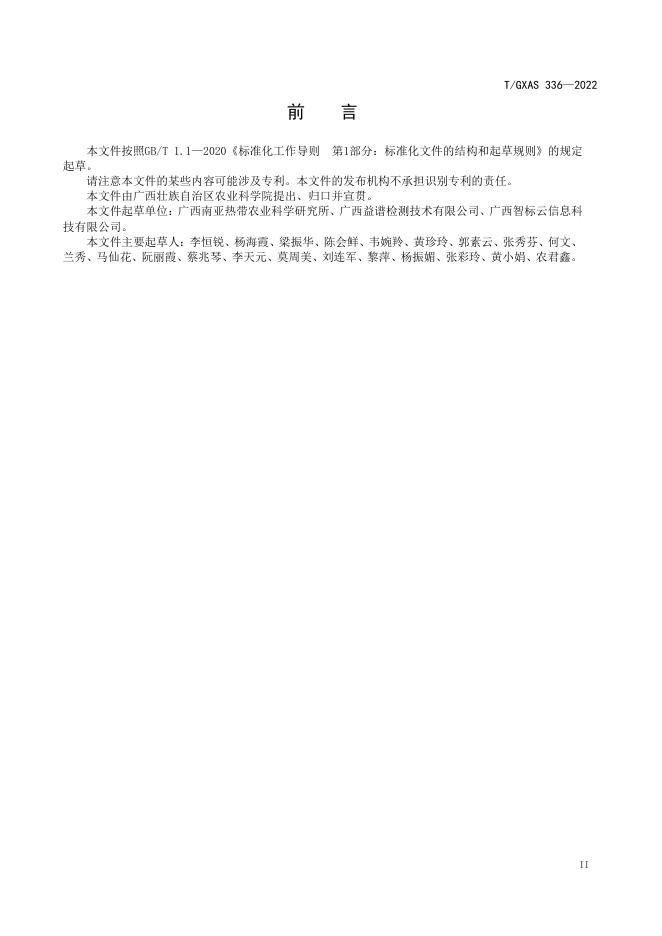 T/GXAS 336—2022

前　言

本文件按照GB/T 1.1—2020《标准化工作导则 第1部分：标准化文件的结构和起草规则》的规定起草。

请注意本文件的某些内容可能涉及专利。本文件的发布机构不承担识别专利的责任。

本文件由广西壮族自治区农业科学院提出、归口并宣贯。

本文件起草单位：广西南亚热带农业科学研究所、广西益谱检测技术有限公司、广西智标云信息科技有限公司。

本文件主要起草人：李恒锐、杨海霞、梁振华、陈会鲜、韦婉羚、黄珍玲、郭素云、张秀芬、何文、兰秀、马仙花、阮丽霞、蔡兆琴、李天元、莫周美、刘连军、黎萍、杨振媚、张彩玲、黄小娟、农君鑫。

II